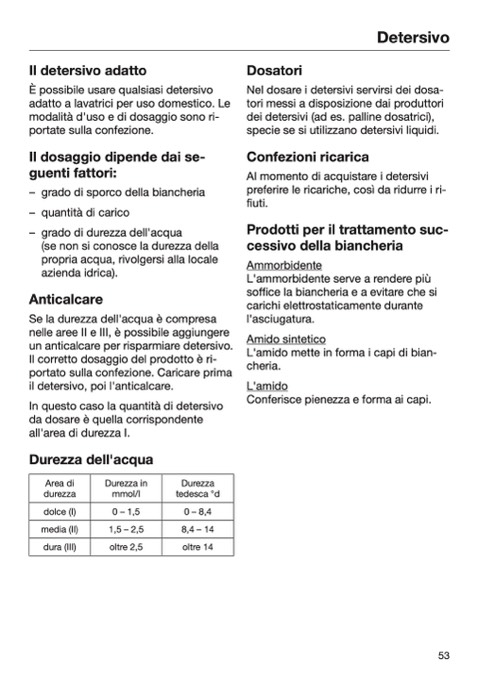 Detersivo

Il detersivo adatto

È possibile usare qualsiasi detersivo adatto a lavatrici per uso domestico. Le modalità d'uso e di dosaggio sono riportate sulla confezione.

Il dosaggio dipende dai seguenti fattori:

– grado di sporco della biancheria

– quantità di carico

– grado di durezza dell'acqua (se non si conosce la durezza della propria acqua, rivolgersi alla locale azienda idrica).

Anticalcare

Se la durezza dell'acqua è compresa nelle aree II e III, è possibile aggiungere un anticalcare per risparmiare detersivo. Il corretto dosaggio del prodotto è riportato sulla confezione. Caricare prima il detersivo, poi l'anticalcare.

In questo caso la quantità di detersivo da dosare è quella corrispondente all'area di durezza I.

Durezza dell'acqua

| Area di durezza | Durezza in mmol/l | Durezza tedesca °d |
|---|---|---|
| dolce (I) | 0 – 1,5 | 0 – 8,4 |
| media (II) | 1,5 – 2,5 | 8,4 – 14 |
| dura (III) | oltre 2,5 | oltre 14 |

Dosatori

Nel dosare i detersivi servirsi dei dosatori messi a disposizione dai produttori dei detersivi (ad es. palline dosatrici), specie se si utilizzano detersivi liquidi.

Confezioni ricarica

Al momento di acquistare i detersivi preferire le ricariche, così da ridurre i rifiuti.

Prodotti per il trattamento successivo della biancheria

Ammorbidente
L'ammorbidente serve a rendere più soffice la biancheria e a evitare che si carichi elettrostaticamente durante l'asciugatura.

Amido sintetico
L'amido mette in forma i capi di biancheria.

L'amido
Conferisce pienezza e forma ai capi.

53